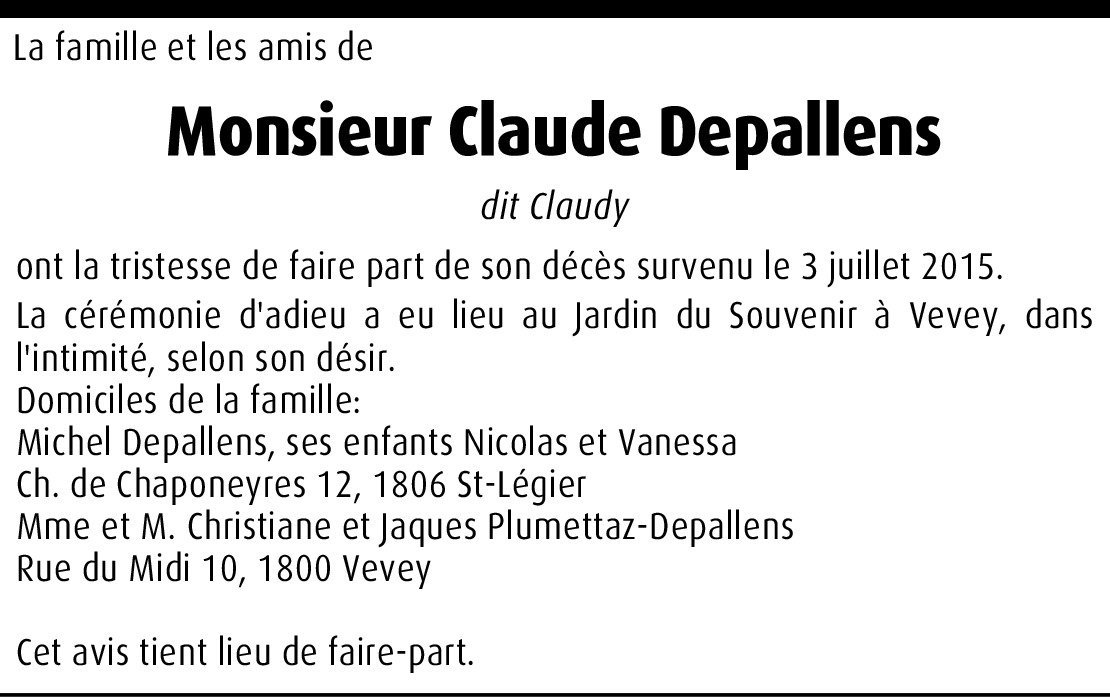 La famille et les amis de

Monsieur Claude Depallens

dit Claudy

ont la tristesse de faire part de son décès survenu le 3 juillet 2015.

La cérémonie d'adieu a eu lieu au Jardin du Souvenir à Vevey, dans l'intimité, selon son désir.
Domiciles de la famille:
Michel Depallens, ses enfants Nicolas et Vanessa
Ch. de Chaponeyres 12, 1806 St-Légier
Mme et M. Christiane et Jaques Plumettaz-Depallens
Rue du Midi 10, 1800 Vevey

Cet avis tient lieu de faire-part.